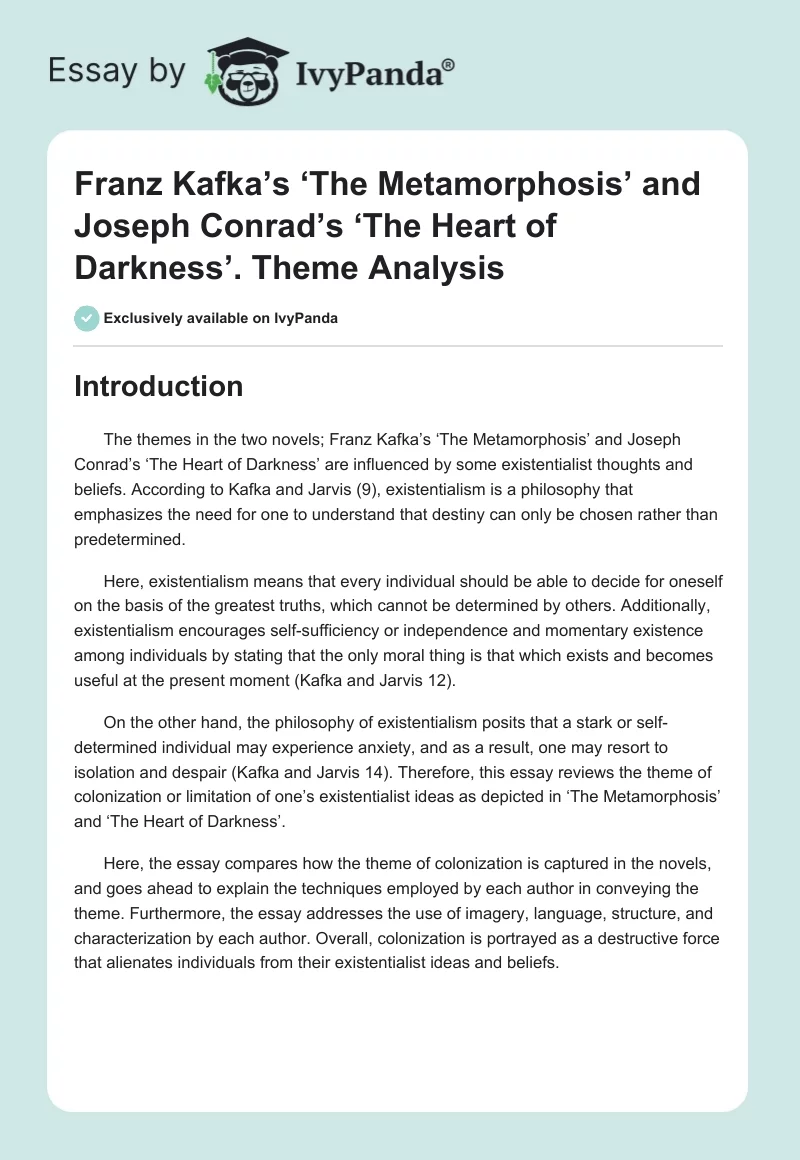 Essay by IvyPanda®

Franz Kafka's 'The Metamorphosis' and Joseph Conrad's 'The Heart of Darkness'. Theme Analysis

Exclusively available on IvyPanda

Introduction

The themes in the two novels; Franz Kafka's 'The Metamorphosis' and Joseph Conrad's 'The Heart of Darkness' are influenced by some existentialist thoughts and beliefs. According to Kafka and Jarvis (9), existentialism is a philosophy that emphasizes the need for one to understand that destiny can only be chosen rather than predetermined.

Here, existentialism means that every individual should be able to decide for oneself on the basis of the greatest truths, which cannot be determined by others. Additionally, existentialism encourages self-sufficiency or independence and momentary existence among individuals by stating that the only moral thing is that which exists and becomes useful at the present moment (Kafka and Jarvis 12).

On the other hand, the philosophy of existentialism posits that a stark or self-determined individual may experience anxiety, and as a result, one may resort to isolation and despair (Kafka and Jarvis 14). Therefore, this essay reviews the theme of colonization or limitation of one's existentialist ideas as depicted in 'The Metamorphosis' and 'The Heart of Darkness'.

Here, the essay compares how the theme of colonization is captured in the novels, and goes ahead to explain the techniques employed by each author in conveying the theme. Furthermore, the essay addresses the use of imagery, language, structure, and characterization by each author. Overall, colonization is portrayed as a destructive force that alienates individuals from their existentialist ideas and beliefs.